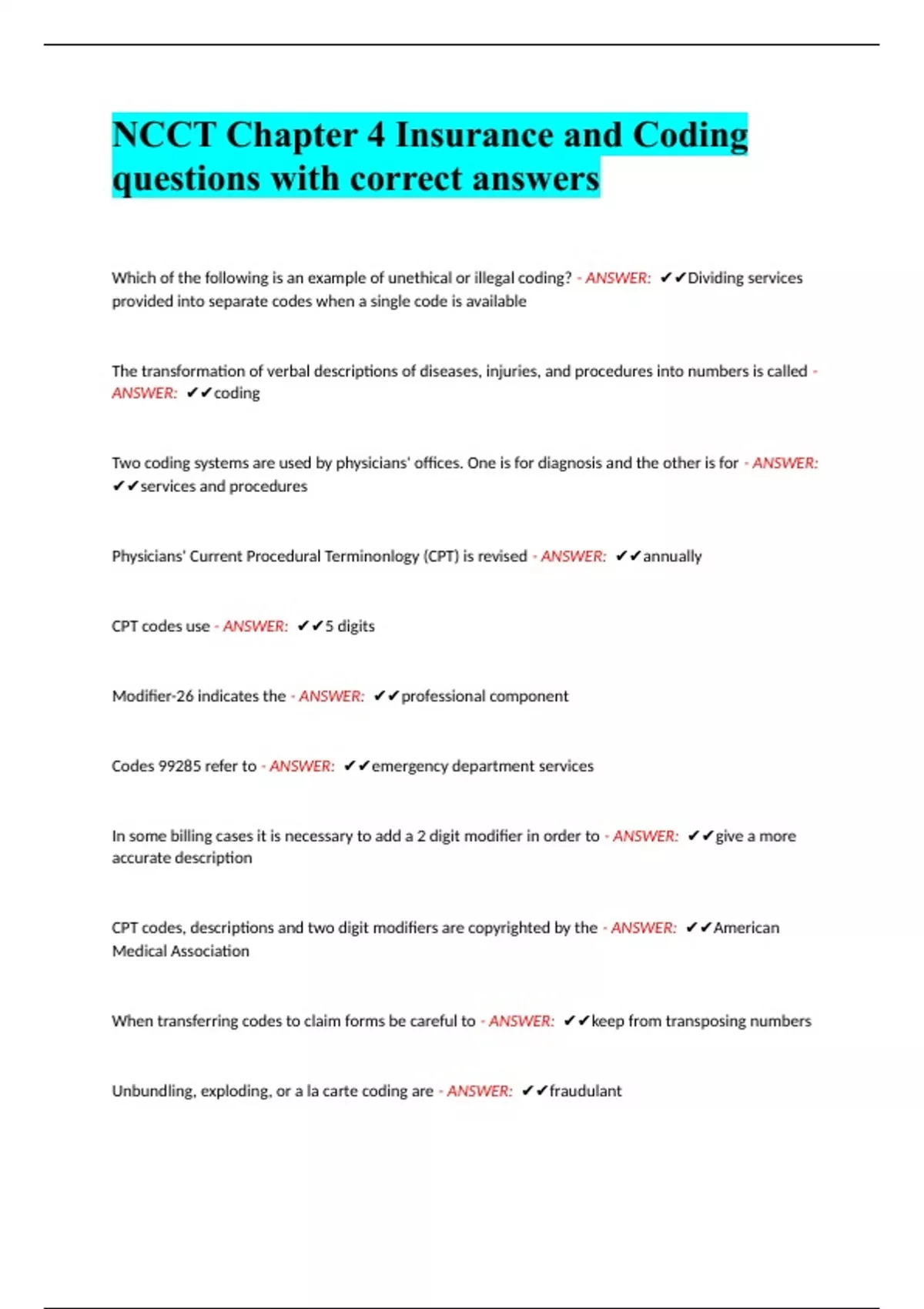 NCCT Chapter 4 Insurance and Coding questions with correct answers

Which of the following is an example of unethical or illegal coding? - ANSWER: ✔✔Dividing services provided into separate codes when a single code is available

The transformation of verbal descriptions of diseases, injuries, and procedures into numbers is called - ANSWER: ✔✔coding

Two coding systems are used by physicians' offices. One is for diagnosis and the other is for - ANSWER: ✔✔services and procedures

Physicians' Current Procedural Terminonlogy (CPT) is revised - ANSWER: ✔✔annually

CPT codes use - ANSWER: ✔✔5 digits

Modifier-26 indicates the - ANSWER: ✔✔professional component

Codes 99285 refer to - ANSWER: ✔✔emergency department services

In some billing cases it is necessary to add a 2 digit modifier in order to - ANSWER: ✔✔give a more accurate description

CPT codes, descriptions and two digit modifiers are copyrighted by the - ANSWER: ✔✔American Medical Association

When transferring codes to claim forms be careful to - ANSWER: ✔✔keep from transposing numbers

Unbundling, exploding, or a la carte coding are - ANSWER: ✔✔fraudulant